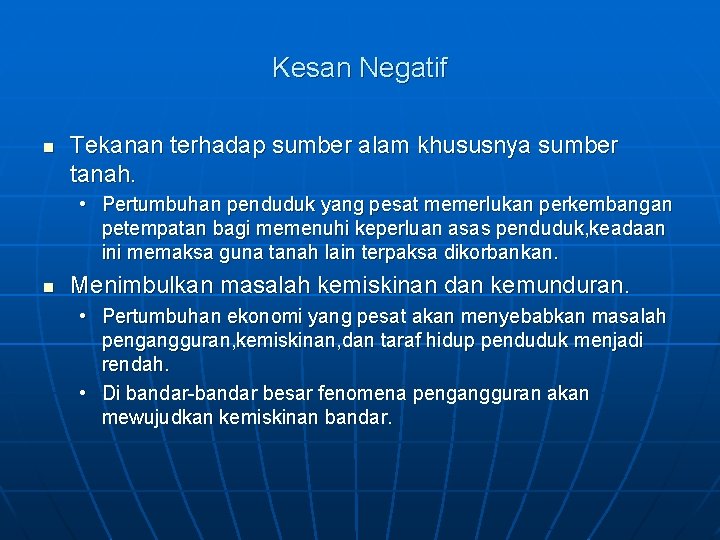 Kesan Negatif

■ Tekanan terhadap sumber alam khususnya sumber tanah.

• Pertumbuhan penduduk yang pesat memerlukan perkembangan petempatan bagi memenuhi keperluan asas penduduk,keadaan ini memaksa guna tanah lain terpaksa dikorbankan.

■ Menimbulkan masalah kemiskinan dan kemunduran.

• Pertumbuhan ekonomi yang pesat akan menyebabkan masalah pengangguran,kemiskinan,dan taraf hidup penduduk menjadi rendah.

• Di bandar-bandar besar fenomena pengangguran akan mewujudkan kemiskinan bandar.